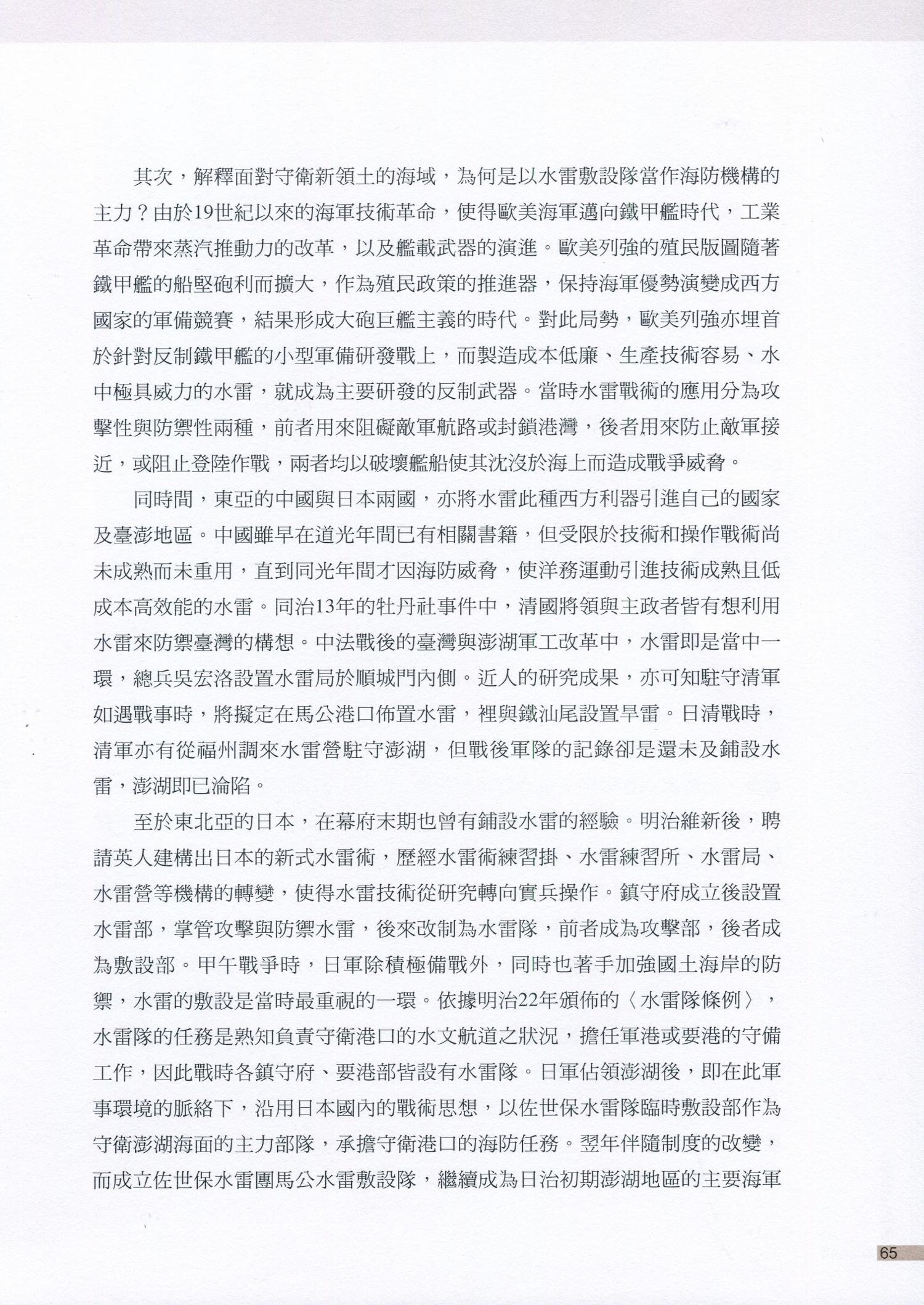 其次，解釋面對守衛新領土的海域，為何是以水雷敷設隊當作海防機構的主力？由於19世紀以來的海軍技術革命，使得歐美海軍邁向鐵甲艦時代，工業革命帶來蒸汽推動力的改革，以及艦載武器的演進。歐美列強的殖民版圖隨著鐵甲艦的船堅砲利而擴大，作為殖民政策的推進器，保持海軍優勢演變成西方國家的軍備競賽，結果形成大砲巨艦主義的時代。對此局勢，歐美列強亦埋首於針對反制鐵甲艦的小型軍備研發戰上，而製造成本低廉、生產技術容易、水中極具威力的水雷，就成為主要研發的反制武器。當時水雷戰術的應用分為攻擊性與防禦性兩種，前者用來阻礙敵軍航路或封鎖港灣，後者用來防止敵軍接近，或阻止登陸作戰，兩者均以破壞艦船使其沈沒於海上而造成戰爭威脅。

同時間，東亞的中國與日本兩國，亦將水雷此種西方利器引進自己的國家及臺澎地區。中國雖早在道光年間已有相關書籍，但受限於技術和操作戰術尚未成熟而未重用，直到同光年間才因海防威脅，使洋務運動引進技術成熟且低成本高效能的水雷。同治13年的牡丹社事件中，清國將領與主政者皆有想利用水雷來防禦臺灣的構想。中法戰後的臺灣與澎湖軍工改革中，水雷即是當中一環，總兵吳宏洛設置水雷局於順城門內側。近人的研究成果，亦可知駐守清軍如遇戰事時，將擬定在馬公港口佈置水雷，裡與鐵汕尾設置旱雷。日清戰時，清軍亦有從福州調來水雷營駐守澎湖，但戰後軍隊的記錄卻是還未及鋪設水雷，澎湖即已淪陷。

至於東北亞的日本，在幕府末期也曾有鋪設水雷的經驗。明治維新後，聘請英人建構出日本的新式水雷術，歷經水雷術練習掛、水雷練習所、水雷局、水雷營等機構的轉變，使得水雷技術從研究轉向實兵操作。鎮守府成立後設置水雷部，掌管攻擊與防禦水雷，後來改制為水雷隊，前者成為攻擊部，後者成為敷設部。甲午戰爭時，日軍除積極備戰外，同時也著手加強國土海岸的防禦，水雷的敷設是當時最重視的一環。依據明治22年頒佈的〈水雷隊條例〉，水雷隊的任務是熟知負責守衛港口的水文航道之狀況，擔任軍港或要港的守備工作，因此戰時各鎮守府、要港部皆設有水雷隊。日軍佔領澎湖後，即在此軍事環境的脈絡下，沿用日本國內的戰術思想，以佐世保水雷隊臨時敷設部作為守衛澎湖海面的主力部隊，承擔守衛港口的海防任務。翌年伴隨制度的改變，而成立佐世保水雷團馬公水雷敷設隊，繼續成為日治初期澎湖地區的主要海軍

65